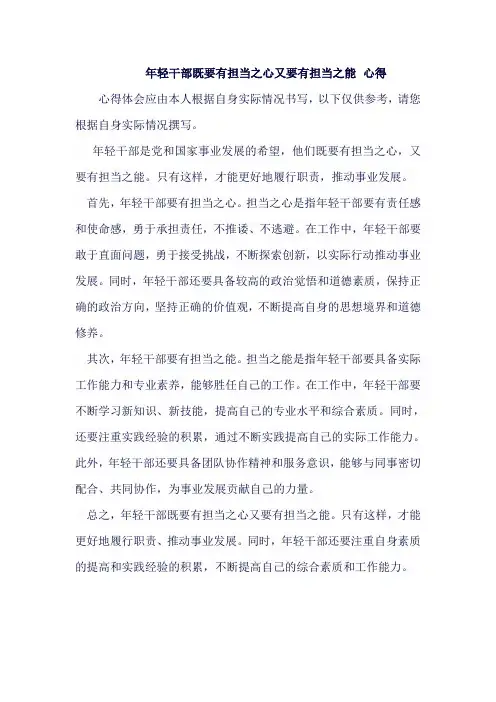 年轻干部既要有担当之心又要有担当之能 心得

心得体会应由本人根据自身实际情况书写，以下仅供参考，请您根据自身实际情况撰写。

年轻干部是党和国家事业发展的希望，他们既要有担当之心，又要有担当之能。只有这样，才能更好地履行职责，推动事业发展。

首先，年轻干部要有担当之心。担当之心是指年轻干部要有责任感和使命感，勇于承担责任，不推诿、不逃避。在工作中，年轻干部要敢于直面问题，勇于接受挑战，不断探索创新，以实际行动推动事业发展。同时，年轻干部还要具备较高的政治觉悟和道德素质，保持正确的政治方向，坚持正确的价值观，不断提高自身的思想境界和道德修养。

其次，年轻干部要有担当之能。担当之能是指年轻干部要具备实际工作能力和专业素养，能够胜任自己的工作。在工作中，年轻干部要不断学习新知识、新技能，提高自己的专业水平和综合素质。同时，还要注重实践经验的积累，通过不断实践提高自己的实际工作能力。此外，年轻干部还要具备团队协作精神和服务意识，能够与同事密切配合、共同协作，为事业发展贡献自己的力量。

总之，年轻干部既要有担当之心又要有担当之能。只有这样，才能更好地履行职责、推动事业发展。同时，年轻干部还要注重自身素质的提高和实践经验的积累，不断提高自己的综合素质和工作能力。